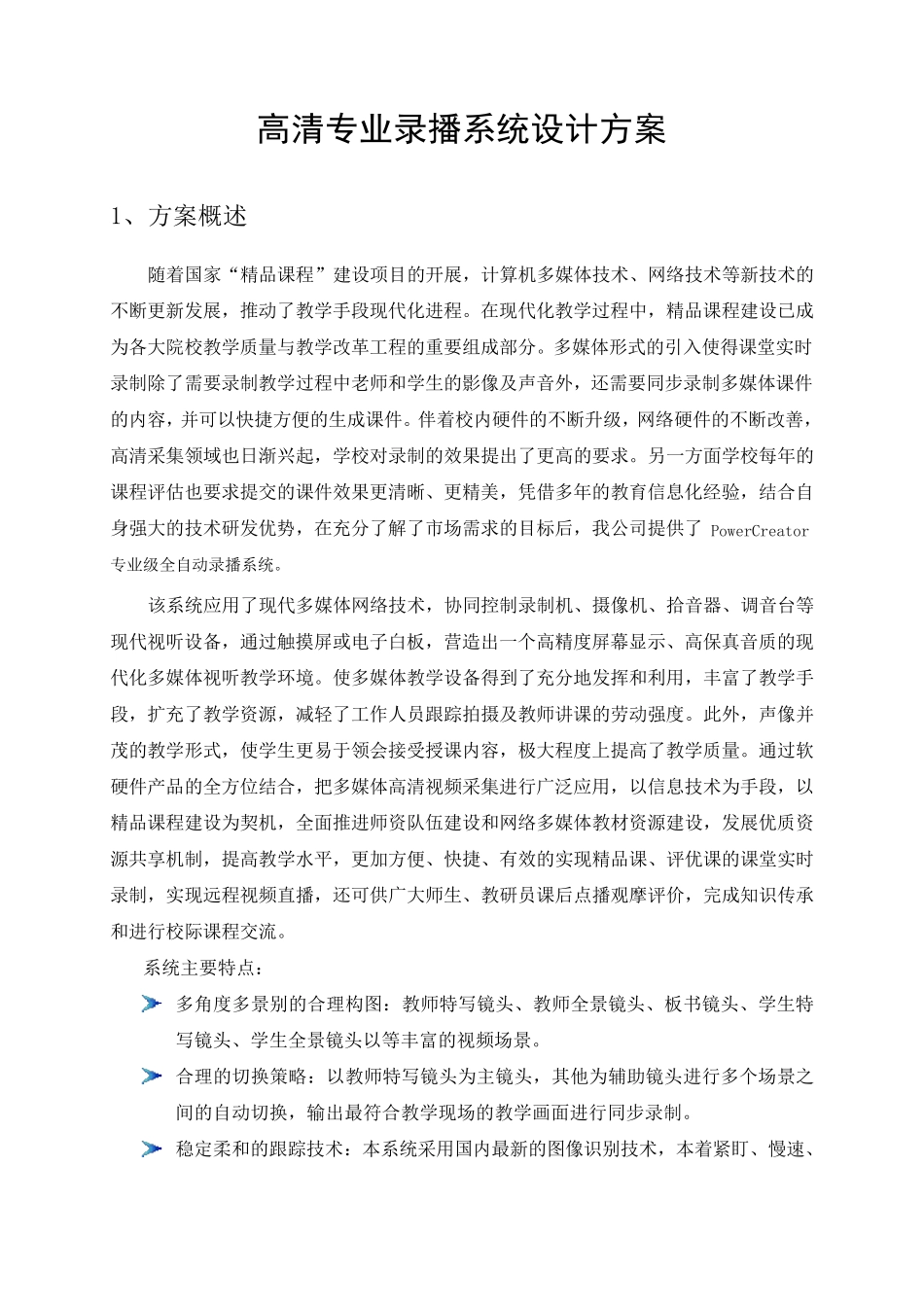 高清专业录播系统设计方案

1、方案概述

随着国家“精品课程”建设项目的开展，计算机多媒体技术、网络技术等新技术的不断更新发展，推动了教学手段现代化进程。在现代化教学过程中，精品课程建设已成为各大院校教学质量与教学改革工程的重要组成部分。多媒体形式的引入使得课堂实时录制除了需要录制教学过程中老师和学生的影像及声音外，还需要同步录制多媒体课件的内容，并可以快捷方便的生成课件。伴着校内硬件的不断升级，网络硬件的不断改善，高清采集领域也日渐兴起，学校对录制的效果提出了更高的要求。另一方面学校每年的课程评估也要求提交的课件效果更清晰、更精美，凭借多年的教育信息化经验，结合自身强大的技术研发优势，在充分了解了市场需求的目标后，我公司提供了 PowerCreator 专业级全自动录播系统。

该系统应用了现代多媒体网络技术，协同控制录制机、摄像机、拾音器、调音台等现代视听设备，通过触摸屏或电子白板，营造出一个高精度屏幕显示、高保真音质的现代化多媒体视听教学环境。使多媒体教学设备得到了充分地发挥和利用，丰富了教学手段，扩充了教学资源，减轻了工作人员跟踪拍摄及教师讲课的劳动强度。此外，声像并茂的教学形式，使学生更易于领会接受授课内容，极大程度上提高了教学质量。通过软硬件产品的全方位结合，把多媒体高清视频采集进行广泛应用，以信息技术为手段，以精品课程建设为契机，全面推进师资队伍建设和网络多媒体教材资源建设，发展优质资源共享机制，提高教学水平，更加方便、快捷、有效的实现精品课、评优课的课堂实时录制，实现远程视频直播，还可供广大师生、教研员课后点播观摩评价，完成知识传承和进行校际课程交流。

系统主要特点：

多角度多景别的合理构图：教师特写镜头、教师全景镜头、板书镜头、学生特写镜头、学生全景镜头以等丰富的视频场景。

合理的切换策略：以教师特写镜头为主镜头，其他为辅助镜头进行多个场景之间的自动切换，输出最符合教学现场的教学画面进行同步录制。

稳定柔和的跟踪技术：本系统采用国内最新的图像识别技术，本着紧盯、慢速、